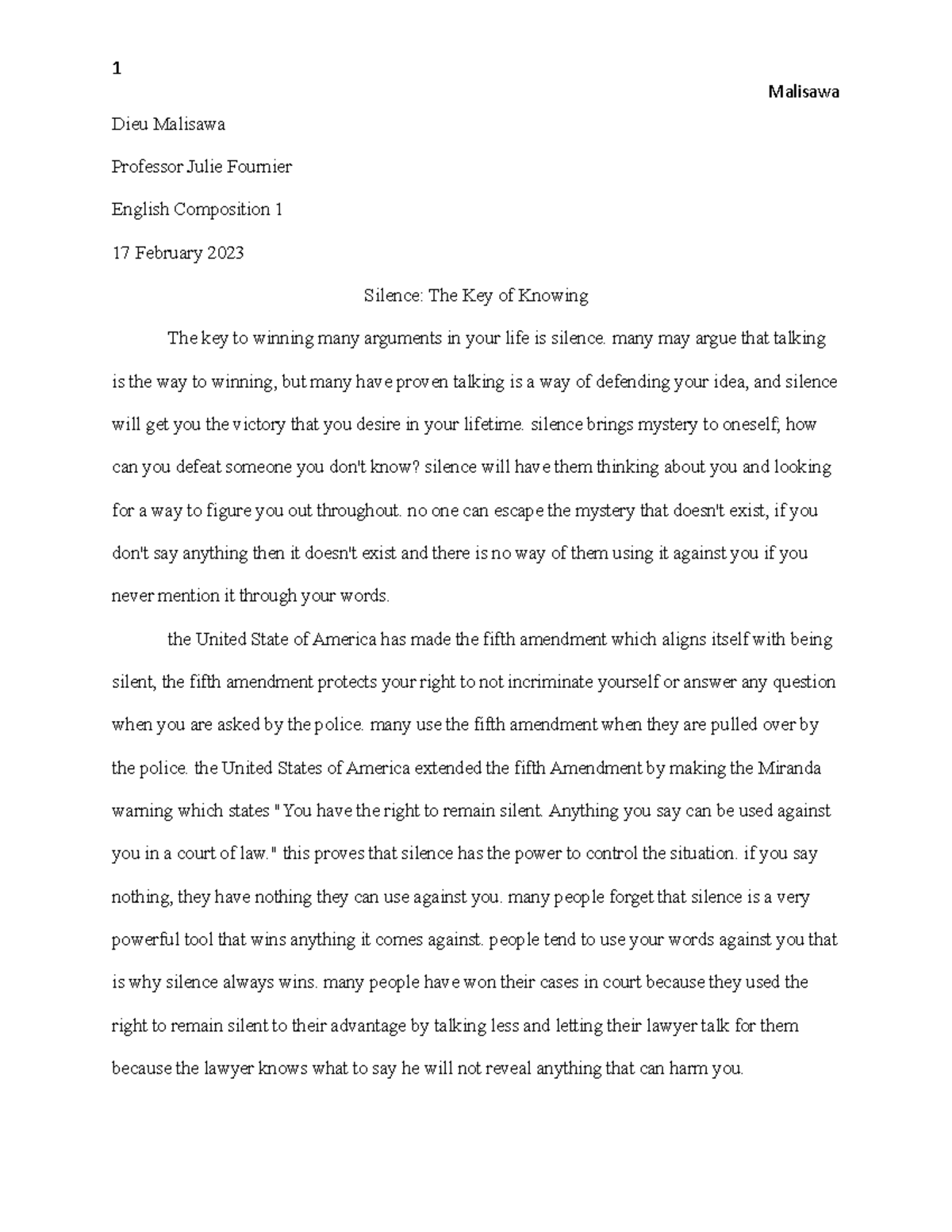 1

Malisawa

Dieu Malisawa

Professor Julie Fournier

English Composition 1

17 February 2023

Silence: The Key of Knowing

The key to winning many arguments in your life is silence. many may argue that talking is the way to winning, but many have proven talking is a way of defending your idea, and silence will get you the victory that you desire in your lifetime. silence brings mystery to oneself; how can you defeat someone you don't know? silence will have them thinking about you and looking for a way to figure you out throughout. no one can escape the mystery that doesn't exist, if you don't say anything then it doesn't exist and there is no way of them using it against you if you never mention it through your words.

the United State of America has made the fifth amendment which aligns itself with being silent, the fifth amendment protects your right to not incriminate yourself or answer any question when you are asked by the police. many use the fifth amendment when they are pulled over by the police. the United States of America extended the fifth Amendment by making the Miranda warning which states " You have the right to remain silent. Anything you say can be used against you in a court of law." this proves that silence has the power to control the situation. if you say nothing, they have nothing they can use against you. many people forget that silence is a very powerful tool that wins anything it comes against. people tend to use your words against you that is why silence always wins. many people have won their cases in court because they used the right to remain silent to their advantage by talking less and letting their lawyer talk for them because the lawyer knows what to say he will not reveal anything that can harm you.